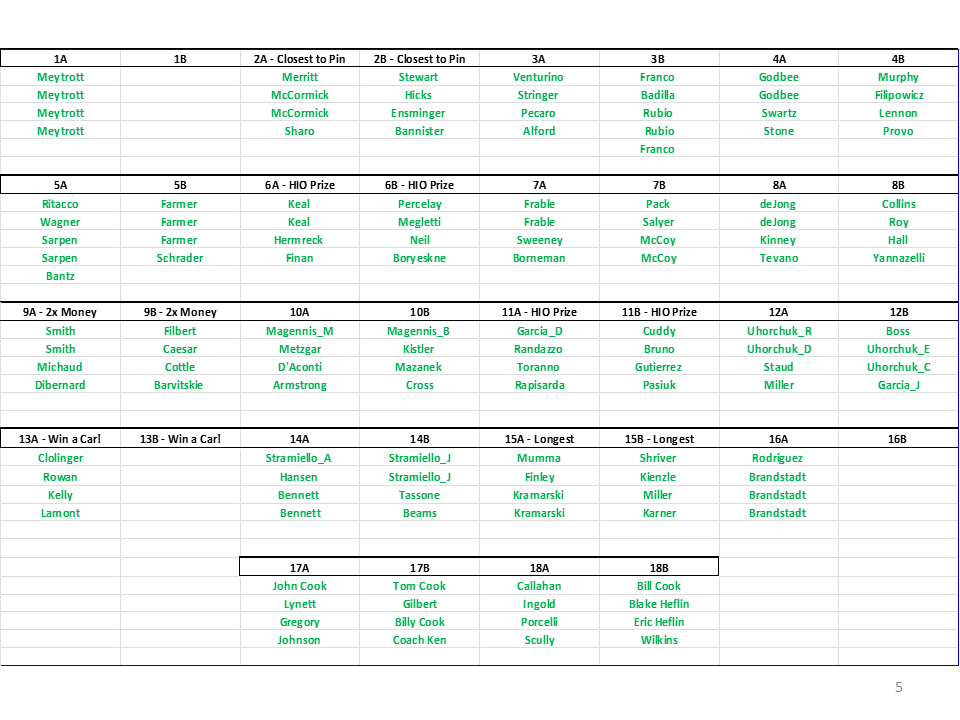 | 1A | 1B | 2A - Closest to Pin | 2B - Closest to Pin | 3A | 3B | 4A | 4B |
|---|---|---|---|---|---|---|---|
| Meytrott | | Merritt | Stewart | Venturino | Franco | Godbee | Murphy |
| Meytrott | | McCormick | Hicks | Stringer | Badilla | Godbee | Filipowicz |
| Meytrott | | McCormick | Ensminger | Pecaro | Rubio | Swartz | Lennon |
| Meytrott | | Sharo | Bannister | Alford | Rubio | Stone | Provo |
| | | | | | Franco | | |

| 5A | 5B | 6A - HIO Prize | 6B - HIO Prize | 7A | 7B | 8A | 8B |
|---|---|---|---|---|---|---|---|
| Ritacco | Farmer | Keal | Percelay | Frable | Pack | deJong | Collins |
| Wagner | Farmer | Keal | Megletti | Frable | Salyer | deJong | Roy |
| Sarpen | Farmer | Hermreck | Neil | Sweeney | McCoy | Kinney | Hall |
| Sarpen | Schrader | Finan | Boryeskne | Borneman | McCoy | Tevano | Yannazelli |
| Bantz | | | | | | | |

| 9A - 2x Money | 9B - 2x Money | 10A | 10B | 11A - HIO Prize | 11B - HIO Prize | 12A | 12B |
|---|---|---|---|---|---|---|---|
| Smith | Filbert | Magennis_M | Magennis_B | Garcia_D | Cuddy | Uhorchuk_R | Boss |
| Smith | Caesar | Metzgar | Kistler | Randazzo | Bruno | Uhorchuk_D | Uhorchuk_E |
| Michaud | Cottle | D'Aconti | Mazanek | Toranno | Gutierrez | Staud | Uhorchuk_C |
| Dibernard | Barvitskie | Armstrong | Cross | Rapisarda | Pasiuk | Miller | Garcia_J |

| 13A - Win a Car! | 13B - Win a Car! | 14A | 14B | 15A - Longest | 15B - Longest | 16A | 16B |
|---|---|---|---|---|---|---|---|
| Clolinger | | Stramiello_A | Stramiello_J | Mumma | Shriver | Rodriguez | |
| Rowan | | Hansen | Stramiello_J | Finley | Kienzle | Brandstadt | |
| Kelly | | Bennett | Tassone | Kramarski | Miller | Brandstadt | |
| Lamont | | Bennett | Beams | Kramarski | Karner | Brandstadt | |

| 17A | 17B | 18A | 18B |
|---|---|---|---|
| John Cook | Tom Cook | Callahan | Bill Cook |
| Lynett | Gilbert | Ingold | Blake Heflin |
| Gregory | Billy Cook | Porcelli | Eric Heflin |
| Johnson | Coach Ken | Scully | Wilkins |

5